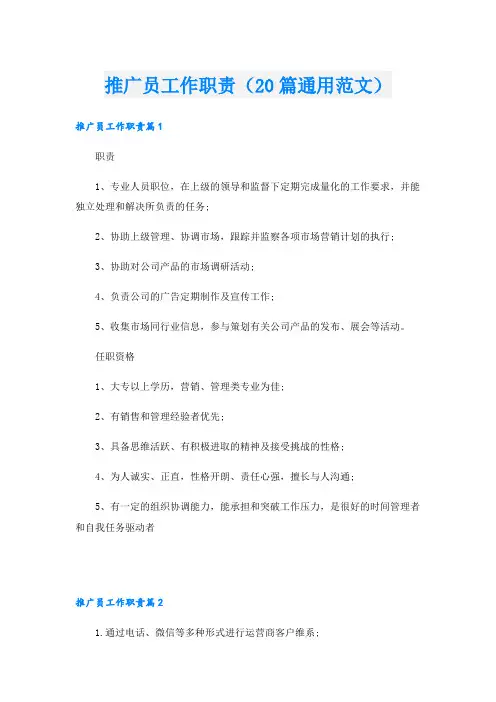 推广员工作职责（20篇通用范文）

推广员工作职责篇1

职责

1、专业人员职位，在上级的领导和监督下定期完成量化的工作要求，并能独立处理和解决所负责的任务；

2、协助上级管理、协调市场，跟踪并监察各项市场营销计划的执行；

3、协助对公司产品的市场调研活动；

4、负责公司的广告定期制作及宣传工作；

5、收集市场同行业信息，参与策划有关公司产品的发布、展会等活动。

任职资格

1、大专以上学历，营销、管理类专业为佳；

2、有销售和管理经验者优先；

3、具备思维活跃、有积极进取的精神及接受挑战的性格；

4、为人诚实、正直，性格开朗、责任心强，擅长与人沟通；

5、有一定的组织协调能力，能承担和突破工作压力，是很好的时间管理者和自我任务驱动者

推广员工作职责篇2

1.通过电话、微信等多种形式进行运营商客户维系；